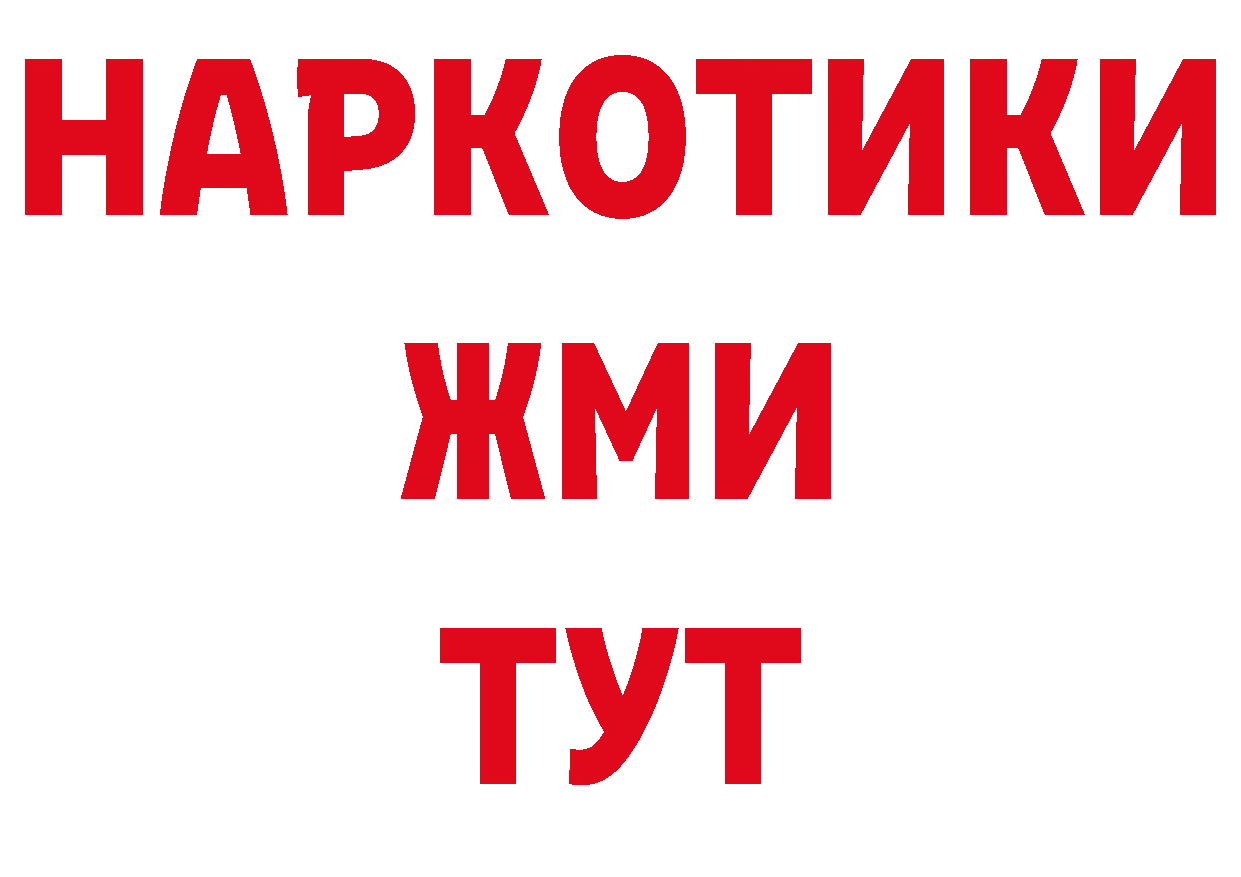 НАРКОТИКИ
ЖМИ
ТУТ